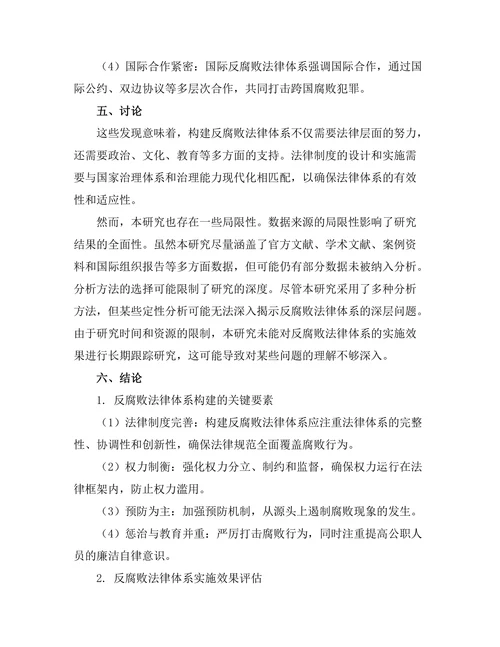 （4）国际合作紧密：国际反腐败法律体系强调国际合作，通过国际公约、双边协议等多层次合作，共同打击跨国腐败犯罪。

五、讨论

这些发现意味着，构建反腐败法律体系不仅需要法律层面的努力，还需要政治、文化、教育等多方面的支持。法律制度的设计和实施需要与国家治理体系和治理能力现代化相匹配，以确保法律体系的有效性和适应性。

然而，本研究也存在一些局限性。数据来源的局限性影响了研究结果的全面性。虽然本研究尽量涵盖了官方文献、学术文献、案例资料和国际组织报告等多方面数据，但可能仍有部分数据未被纳入分析。分析方法的选择可能限制了研究的深度。尽管本研究采用了多种分析方法，但某些定性分析可能无法深入揭示反腐败法律体系的深层问题。由于研究时间和资源的限制，本研究未能对反腐败法律体系的实施效果进行长期跟踪研究，这可能导致对某些问题的理解不够深入。

六、结论

1. 反腐败法律体系构建的关键要素

（1）法律制度完善：构建反腐败法律体系应注重法律体系的完整性、协调性和创新性，确保法律规范全面覆盖腐败行为。

（2）权力制衡：强化权力分立、制约和监督，确保权力运行在法律框架内，防止权力滥用。

（3）预防为主：加强预防机制，从源头上遏制腐败现象的发生。

（4）惩治与教育并重：严厉打击腐败行为，同时注重提高公职人员的廉洁自律意识。

2. 反腐败法律体系实施效果评估